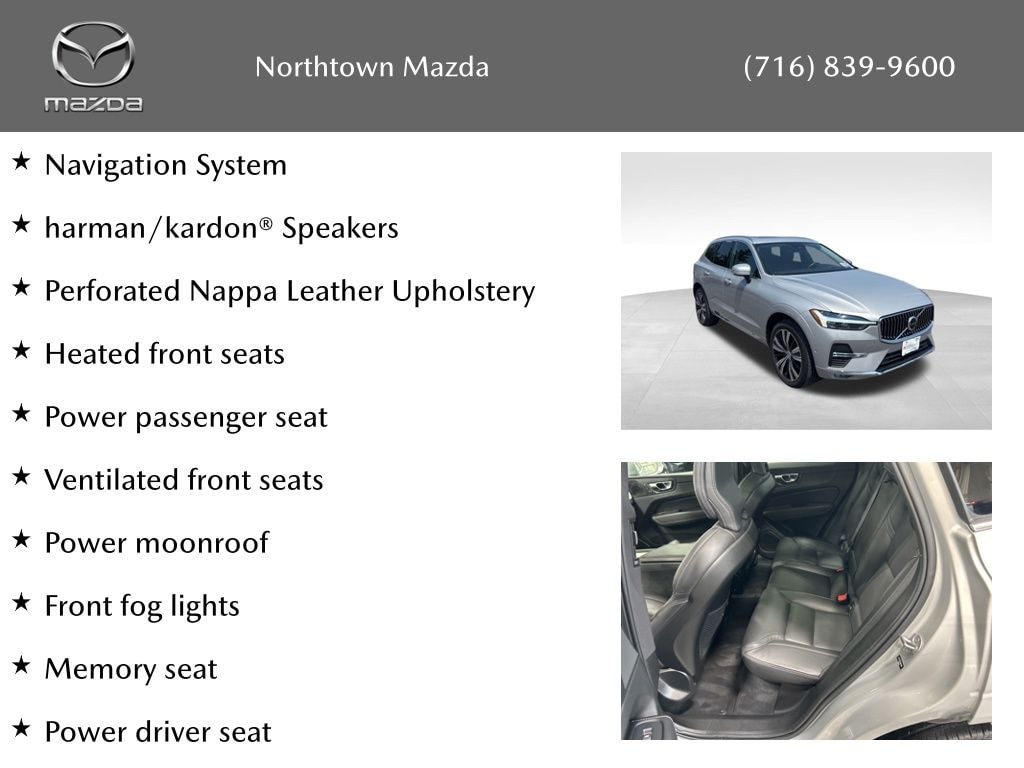 mazda

Northtown Mazda

(716) 839-9600

★ Navigation System

★ harman/kardon® Speakers

★ Perforated Nappa Leather Upholstery

★ Heated front seats

★ Power passenger seat

★ Ventilated front seats

★ Power moonroof

★ Front fog lights

★ Memory seat

★ Power driver seat